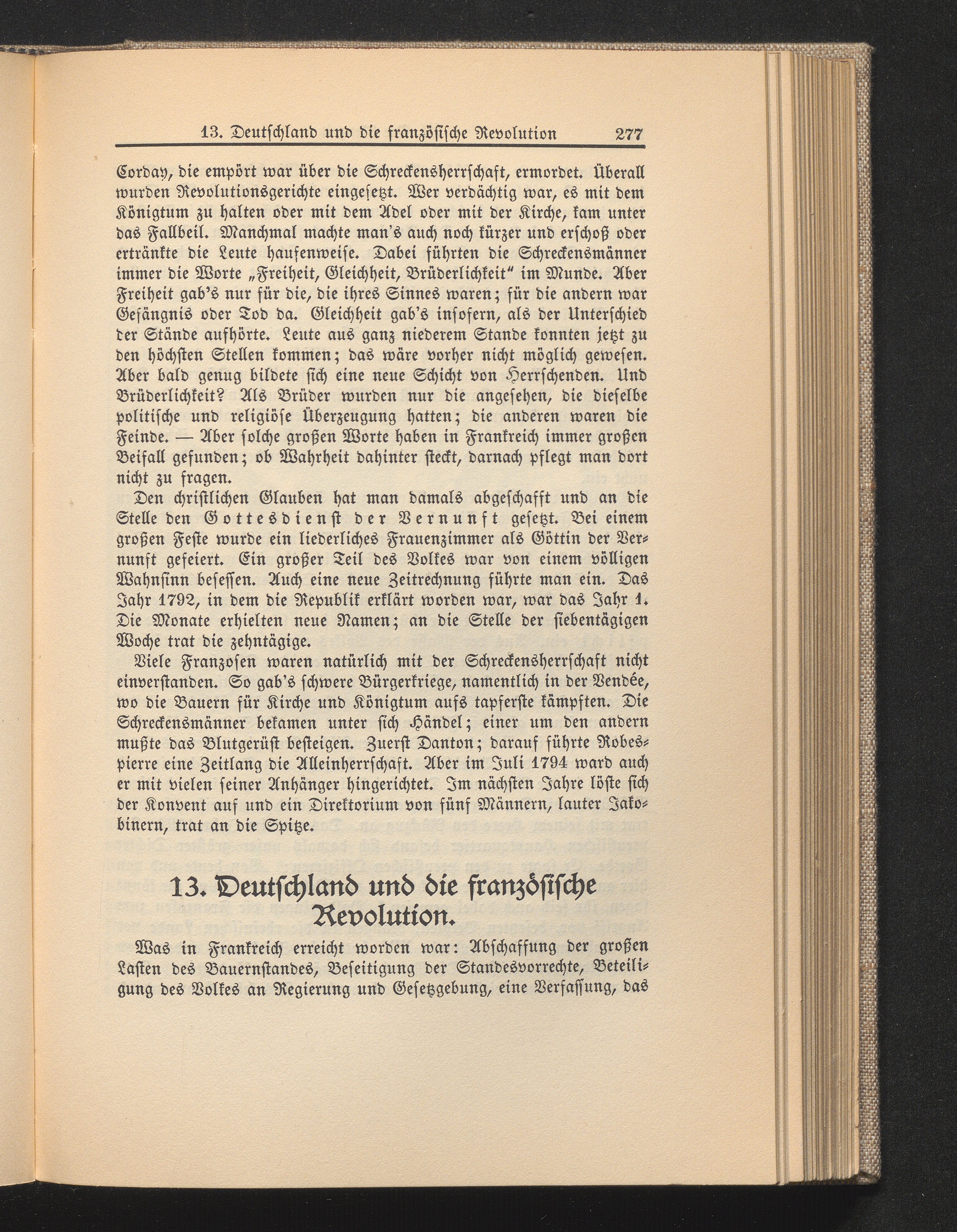 13. Deutſchland und die franzöſiſche Revolution 277

Corday, die empört war über die Schreckensherrſchaft, ermordet. Überall wurden Revolutionsgerichte eingeſetzt. Wer verdächtig war, es mit dem Königtum zu halten oder mit dem Adel oder mit der Kirche, kam unter das Fallbeil. Manchmal machte man's auch noch kürzer und erſchoß oder ertränkte die Leute haufenweiſe. Dabei führten die Schreckensmänner immer die Worte „Freiheit, Gleichheit, Brüderlichkeit" im Munde. Aber Freiheit gab's nur für die, die ihres Sinnes waren; für die andern war Gefängnis oder Tod da. Gleichheit gab's inſofern, als der Unterſchied der Stände aufhörte. Leute aus ganz niederem Stande konnten jetzt zu den höchſten Stellen kommen; das wäre vorher nicht möglich geweſen. Aber bald genug bildete ſich eine neue Schicht von Herrſchenden. Und Brüderlichkeit? Als Brüder wurden nur die angeſehen, die dieſelbe politiſche und religiöſe Überzeugung hatten; die anderen waren die Feinde. — Aber ſolche großen Worte haben in Frankreich immer großen Beifall gefunden; ob Wahrheit dahinter ſteckt, darnach pflegt man dort nicht zu fragen.

Den chriſtlichen Glauben hat man damals abgeſchafft und an die Stelle den Gottesdienſt der Vernunft geſetzt. Bei einem großen Feſte wurde ein liederliches Frauenzimmer als Göttin der Vernunft gefeiert. Ein großer Teil des Volkes war von einem völligen Wahnſinn beſeſſen. Auch eine neue Zeitrechnung führte man ein. Das Jahr 1792, in dem die Republik erklärt worden war, war das Jahr 1. Die Monate erhielten neue Namen; an die Stelle der ſiebentägigen Woche trat die zehntägige.

Viele Franzoſen waren natürlich mit der Schreckensherrſchaft nicht einverſtanden. So gab's ſchwere Bürgerkriege, namentlich in der Vendée, wo die Bauern für Kirche und Königtum aufs tapferſte kämpften. Die Schreckensmänner bekamen unter ſich Händel; einer um den andern mußte das Blutgerüſt beſteigen. Zuerſt Danton; darauf führte Robespierre eine Zeitlang die Alleinherrſchaft. Aber im Juli 1794 ward auch er mit vielen ſeiner Anhänger hingerichtet. Im nächſten Jahre löſte ſich der Konvent auf und ein Direktorium von fünf Männern, lauter Jakobinern, trat an die Spitze.

13. Deutſchland und die franzöſiſche Revolution.

Was in Frankreich erreicht worden war: Abſchaffung der großen Laſten des Bauernſtandes, Beſeitigung der Standesvorrechte, Beteiligung des Volkes an Regierung und Geſetzgebung, eine Verfaſſung, das